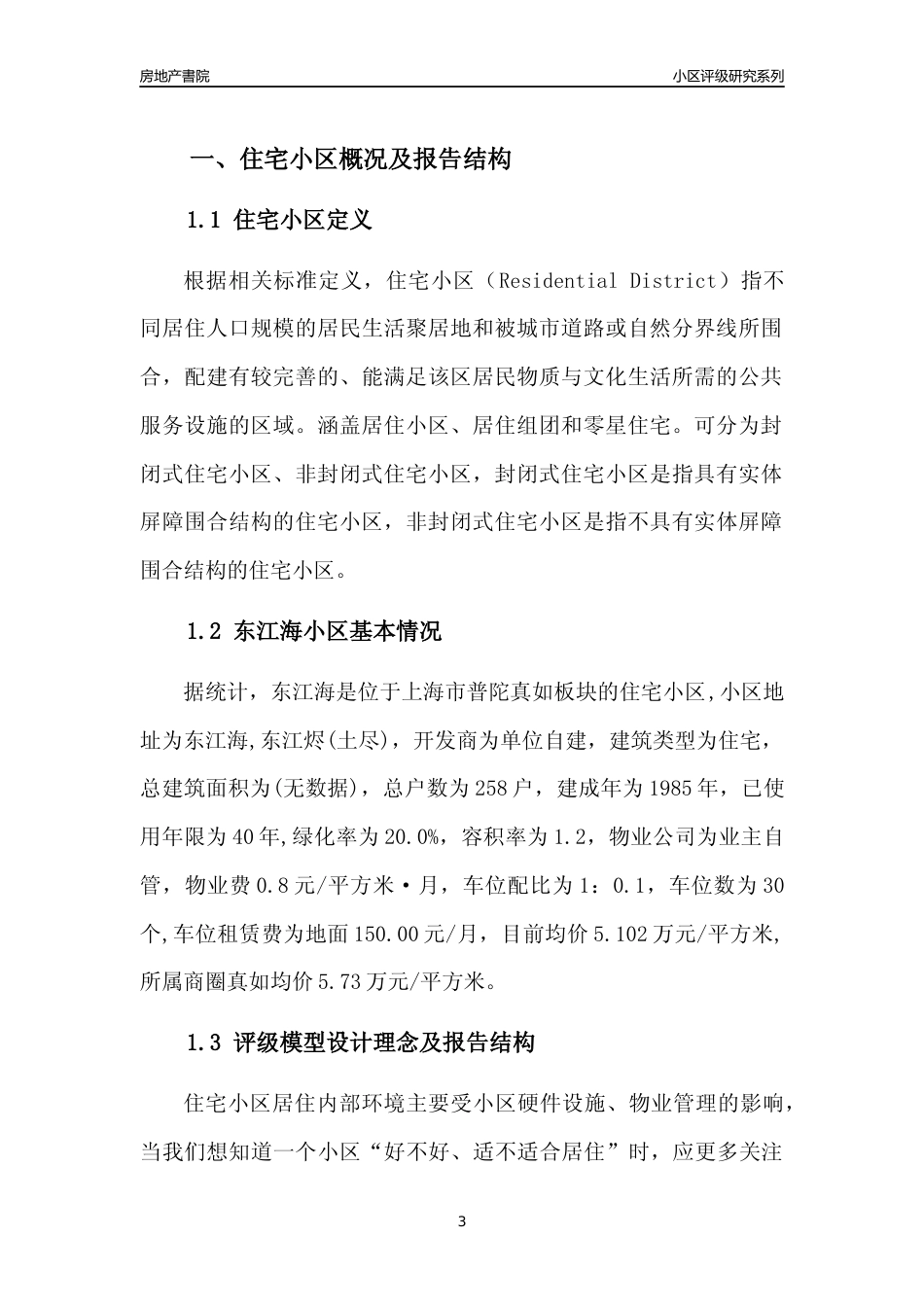 房地产書院

小区评级研究系列

一、住宅小区概况及报告结构

1.1 住宅小区定义

根据相关标准定义，住宅小区（Residential District）指不同居住人口规模的居民生活聚居地和被城市道路或自然分界线所围合，配建有较完善的、能满足该区居民物质与文化生活所需的公共服务设施的区域。涵盖居住小区、居住组团和零星住宅。可分为封闭式住宅小区、非封闭式住宅小区，封闭式住宅小区是指具有实体屏障围合结构的住宅小区，非封闭式住宅小区是指不具有实体屏障围合结构的住宅小区。

1.2 东江海小区基本情况

据统计，东江海是位于上海市普陀真如板块的住宅小区,小区地址为东江海,东江烬(土尽)，开发商为单位自建，建筑类型为住宅，总建筑面积为(无数据)，总户数为258户，建成年为1985年，已使用年限为40年,绿化率为20.0%，容积率为1.2，物业公司为业主自管，物业费0.8元/平方米·月，车位配比为1：0.1，车位数为30个,车位租赁费为地面150.00元/月，目前均价5.102万元/平方米,所属商圈真如均价5.73万元/平方米。

1.3 评级模型设计理念及报告结构

住宅小区居住内部环境主要受小区硬件设施、物业管理的影响，当我们想知道一个小区“好不好、适不适合居住”时，应更多关注

3